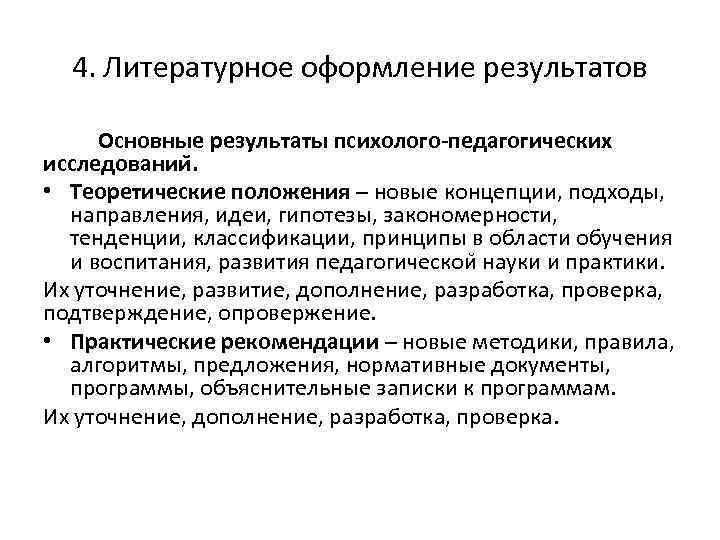 4. Литературное оформление результатов

Основные результаты психолого-педагогических исследований.

• Теоретические положения – новые концепции, подходы, направления, идеи, гипотезы, закономерности, тенденции, классификации, принципы в области обучения и воспитания, развития педагогической науки и практики.

Их уточнение, развитие, дополнение, разработка, проверка, подтверждение, опровержение.

• Практические рекомендации – новые методики, правила, алгоритмы, предложения, нормативные документы, программы, объяснительные записки к программам.

Их уточнение, дополнение, разработка, проверка.